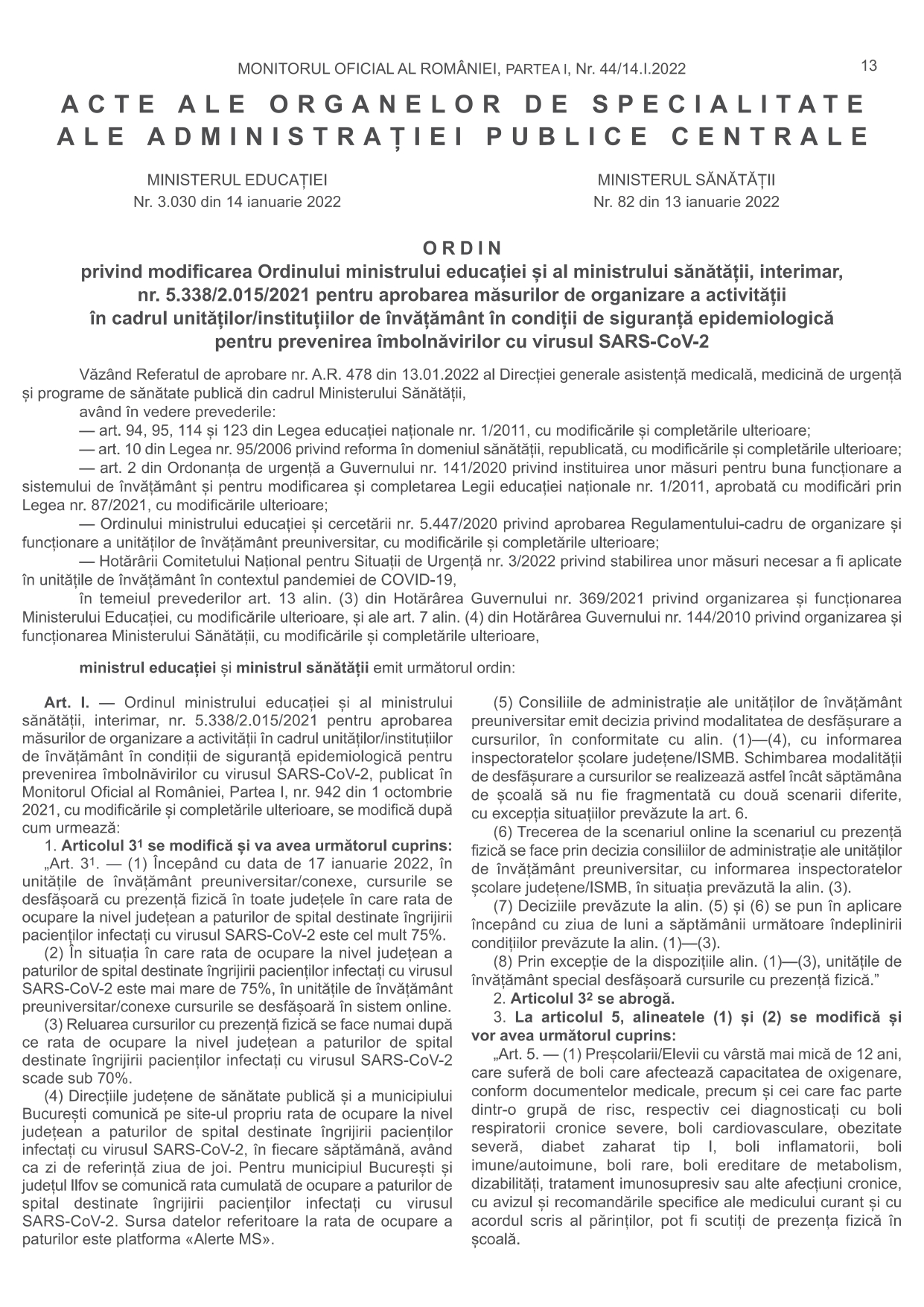 MONITORUL OFICIAL AL ROMÂNIEI, PARTEA I, Nr. 44/14.I.2022

13

ACTE ALE ORGANELOR DE SPECIALITATE ALE ADMINISTRAȚIEI PUBLICE CENTRALE

MINISTERUL EDUCAȚIEI
Nr. 3.030 din 14 ianuarie 2022

MINISTERUL SĂNĂTĂȚII
Nr. 82 din 13 ianuarie 2022

ORDIN
privind modificarea Ordinului ministrului educației și al ministrului sănătății, interimar, nr. 5.338/2.015/2021 pentru aprobarea măsurilor de organizare a activității în cadrul unităților/instituțiilor de învățământ în condiții de siguranță epidemiologică pentru prevenirea îmbolnăvirilor cu virusul SARS-CoV-2

Văzând Referatul de aprobare nr. A.R. 478 din 13.01.2022 al Direcției generale asistență medicală, medicină de urgență și programe de sănătate publică din cadrul Ministerului Sănătății,

având în vedere prevederile:

— art. 94, 95, 114 și 123 din Legea educației naționale nr. 1/2011, cu modificările și completările ulterioare;

— art. 10 din Legea nr. 95/2006 privind reforma în domeniul sănătății, republicată, cu modificările și completările ulterioare;

— art. 2 din Ordonanța de urgență a Guvernului nr. 141/2020 privind instituirea unor măsuri pentru buna funcționare a sistemului de învățământ și pentru modificarea și completarea Legii educației naționale nr. 1/2011, aprobată cu modificări prin Legea nr. 87/2021, cu modificările ulterioare;

— Ordinului ministrului educației și cercetării nr. 5.447/2020 privind aprobarea Regulamentului-cadru de organizare și funcționare a unităților de învățământ preuniversitar, cu modificările și completările ulterioare;

— Hotărârii Comitetului Național pentru Situații de Urgență nr. 3/2022 privind stabilirea unor măsuri necesar a fi aplicate în unitățile de învățământ în contextul pandemiei de COVID-19,

în temeiul prevederilor art. 13 alin. (3) din Hotărârea Guvernului nr. 369/2021 privind organizarea și funcționarea Ministerului Educației, cu modificările ulterioare, și ale art. 7 alin. (4) din Hotărârea Guvernului nr. 144/2010 privind organizarea și funcționarea Ministerului Sănătății, cu modificările și completările ulterioare,

ministrul educației și ministrul sănătății emit următorul ordin:

Art. I. — Ordinul ministrului educației și al ministrului sănătății, interimar, nr. 5.338/2.015/2021 pentru aprobarea măsurilor de organizare a activității în cadrul unităților/instituțiilor de învățământ în condiții de siguranță epidemiologică pentru prevenirea îmbolnăvirilor cu virusul SARS-CoV-2, publicat în Monitorul Oficial al României, Partea I, nr. 942 din 1 octombrie 2021, cu modificările și completările ulterioare, se modifică după cum urmează:

1. Articolul $3^1$ se modifică și va avea următorul cuprins:

„Art. $3^1$. — (1) Începând cu data de 17 ianuarie 2022, în unitățile de învățământ preuniversitar/conexe, cursurile se desfășoară cu prezență fizică în toate județele în care rata de ocupare la nivel județean a paturilor de spital destinate îngrijirii pacienților infectați cu virusul SARS-CoV-2 este cel mult 75%.

(2) În situația în care rata de ocupare la nivel județean a paturilor de spital destinate îngrijirii pacienților infectați cu virusul SARS-CoV-2 este mai mare de 75%, în unitățile de învățământ preuniversitar/conexe cursurile se desfășoară în sistem online.

(3) Reluarea cursurilor cu prezență fizică se face numai după ce rata de ocupare la nivel județean a paturilor de spital destinate îngrijirii pacienților infectați cu virusul SARS-CoV-2 scade sub 70%.

(4) Direcțiile județene de sănătate publică și a municipiului București comunică pe site-ul propriu rata de ocupare la nivel județean a paturilor de spital destinate îngrijirii pacienților infectați cu virusul SARS-CoV-2, în fiecare săptămână, având ca zi de referință ziua de joi. Pentru municipiul București și județul Ilfov se comunică rata cumulată de ocupare a paturilor de spital destinate îngrijirii pacienților infectați cu virusul SARS-CoV-2. Sursa datelor referitoare la rata de ocupare a paturilor este platforma «Alerte MS».

(5) Consiliile de administrație ale unităților de învățământ preuniversitar emit decizia privind modalitatea de desfășurare a cursurilor, în conformitate cu alin. (1)—(4), cu informarea inspectoratelor școlare județene/ISMB. Schimbarea modalității de desfășurare a cursurilor se realizează astfel încât săptămâna de școală să nu fie fragmentată cu două scenarii diferite, cu excepția situațiilor prevăzute la art. 6.

(6) Trecerea de la scenariul online la scenariul cu prezență fizică se face prin decizia consiliilor de administrație ale unităților de învățământ preuniversitar, cu informarea inspectoratelor școlare județene/ISMB, în situația prevăzută la alin. (3).

(7) Deciziile prevăzute la alin. (5) și (6) se pun în aplicare începând cu ziua de luni a săptămânii următoare îndeplinirii condițiilor prevăzute la alin. (1)—(3).

(8) Prin excepție de la dispozițiile alin. (1)—(3), unitățile de învățământ special desfășoară cursurile cu prezență fizică.”

2. Articolul $3^2$ se abrogă.

3. La articolul 5, alineatele (1) și (2) se modifică și vor avea următorul cuprins:

„Art. 5. — (1) Preșcolarii/Elevii cu vârstă mai mică de 12 ani, care suferă de boli care afectează capacitatea de oxigenare, conform documentelor medicale, precum și cei care fac parte dintr-o grupă de risc, respectiv cei diagnosticați cu boli respiratorii cronice severe, boli cardiovasculare, obezitate severă, diabet zaharat tip I, boli inflamatorii, boli imune/autoimune, boli rare, boli ereditare de metabolism, dizabilități, tratament imunosupresiv sau alte afecțiuni cronice, cu avizul și recomandările specifice ale medicului curant și cu acordul scris al părinților, pot fi scutiți de prezența fizică în școală.